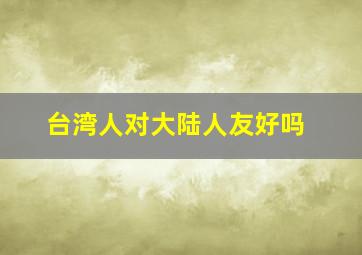 台湾人对大陆人友好吗